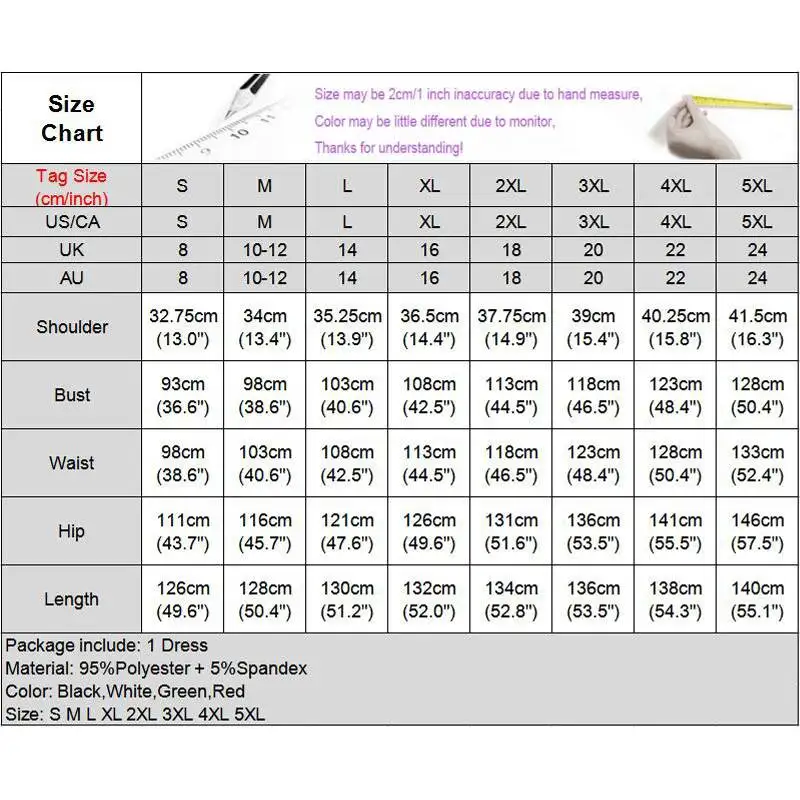 Size Chart

Size may be 2cm/1 inch inaccuracy due to hand measure,
Color may be little different due to monitor,
Thanks for understanding!

| Tag Size (cm/inch) | S | M | L | XL | 2XL | 3XL | 4XL | 5XL |
|---|---|---|---|---|---|---|---|---|
| US/CA | S | M | L | XL | 2XL | 3XL | 4XL | 5XL |
| UK | 8 | 10-12 | 14 | 16 | 18 | 20 | 22 | 24 |
| AU | 8 | 10-12 | 14 | 16 | 18 | 20 | 22 | 24 |
| Shoulder | 32.75cm (13.0") | 34cm (13.4") | 35.25cm (13.9") | 36.5cm (14.4") | 37.75cm (14.9") | 39cm (15.4") | 40.25cm (15.8") | 41.5cm (16.3") |
| Bust | 93cm (36.6") | 98cm (38.6") | 103cm (40.6") | 108cm (42.5") | 113cm (44.5") | 118cm (46.5") | 123cm (48.4") | 128cm (50.4") |
| Waist | 98cm (38.6") | 103cm (40.6") | 108cm (42.5") | 113cm (44.5") | 118cm (46.5") | 123cm (48.4") | 128cm (50.4") | 133cm (52.4") |
| Hip | 111cm (43.7") | 116cm (45.7") | 121cm (47.6") | 126cm (49.6") | 131cm (51.6") | 136cm (53.5") | 141cm (55.5") | 146cm (57.5") |
| Length | 126cm (49.6") | 128cm (50.4") | 130cm (51.2") | 132cm (52.0") | 134cm (52.8") | 136cm (53.5") | 138cm (54.3") | 140cm (55.1") |

Package include: 1 Dress
Material: 95%Polyester + 5%Spandex
Color: Black,White,Green,Red
Size: S M L XL 2XL 3XL 4XL 5XL